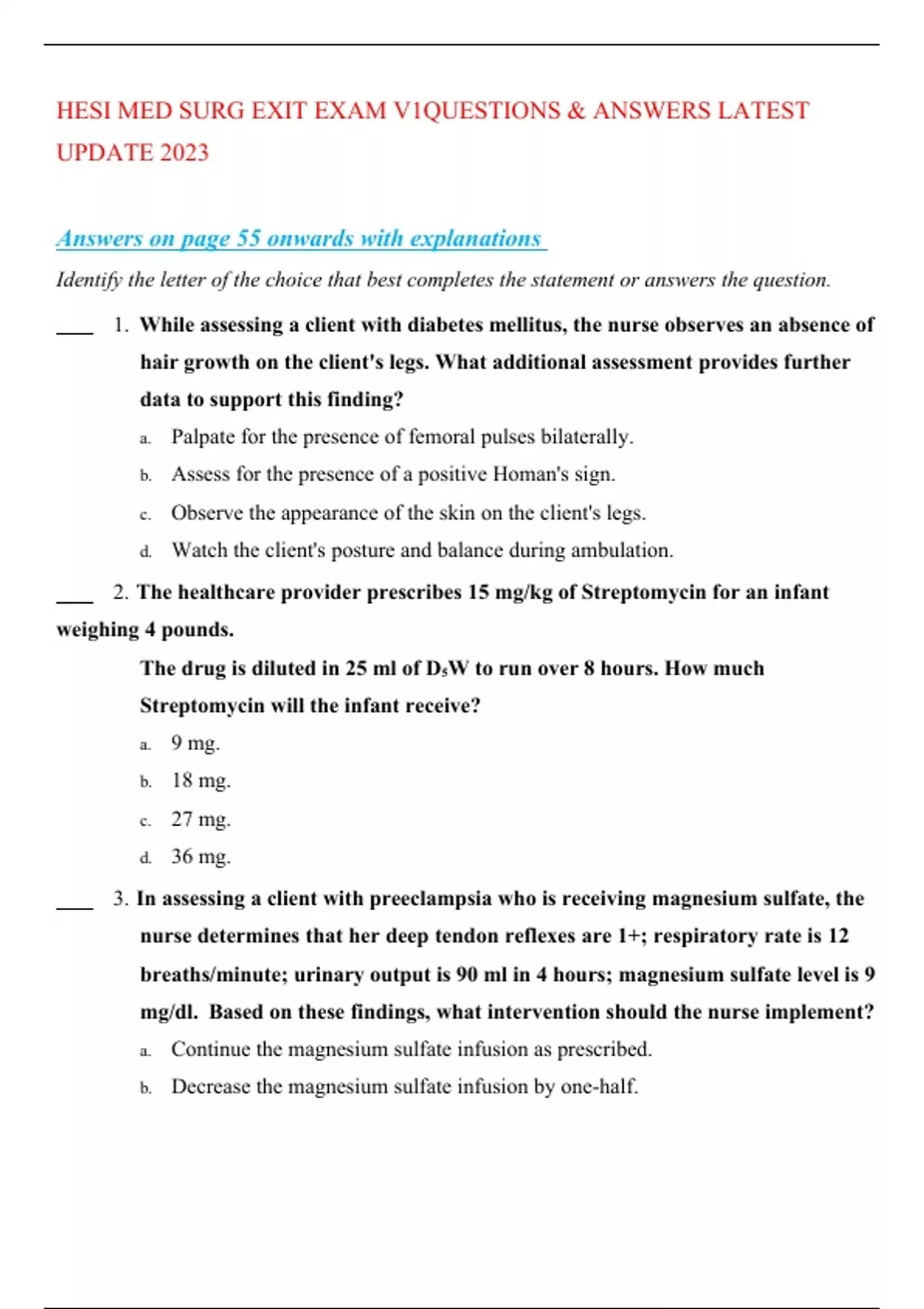 HESI MED SURG EXIT EXAM V1QUESTIONS & ANSWERS LATEST UPDATE 2023

Answers on page 55 onwards with explanations

Identify the letter of the choice that best completes the statement or answers the question.

____ 1. While assessing a client with diabetes mellitus, the nurse observes an absence of hair growth on the client's legs. What additional assessment provides further data to support this finding?

a. Palpate for the presence of femoral pulses bilaterally.
b. Assess for the presence of a positive Homan's sign.
c. Observe the appearance of the skin on the client's legs.
d. Watch the client's posture and balance during ambulation.

____ 2. The healthcare provider prescribes 15 mg/kg of Streptomycin for an infant weighing 4 pounds.

The drug is diluted in 25 ml of $D_5W$ to run over 8 hours. How much Streptomycin will the infant receive?

a. 9 mg.
b. 18 mg.
c. 27 mg.
d. 36 mg.

____ 3. In assessing a client with preeclampsia who is receiving magnesium sulfate, the nurse determines that her deep tendon reflexes are 1+; respiratory rate is 12 breaths/minute; urinary output is 90 ml in 4 hours; magnesium sulfate level is 9 mg/dl. Based on these findings, what intervention should the nurse implement?

a. Continue the magnesium sulfate infusion as prescribed.
b. Decrease the magnesium sulfate infusion by one-half.